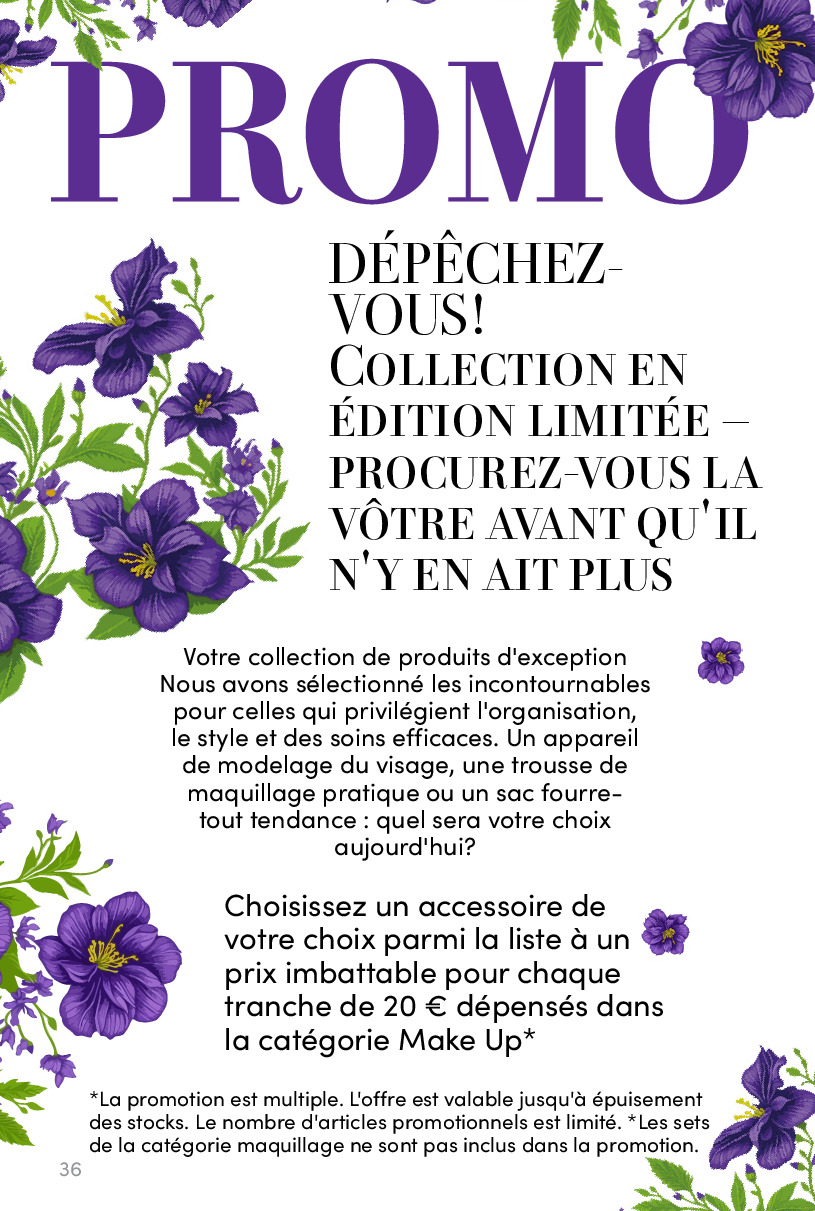 PROMO

DÉPÊCHEZ-VOUS!
COLLECTION EN ÉDITION LIMITÉE – PROCUREZ-VOUS LA VÔTRE AVANT QU'IL N'Y EN AIT PLUS

Votre collection de produits d'exception Nous avons sélectionné les incontournables pour celles qui privilégient l'organisation, le style et des soins efficaces. Un appareil de modelage du visage, une trousse de maquillage pratique ou un sac fourre-tout tendance : quel sera votre choix aujourd'hui?

Choisissez un accessoire de votre choix parmi la liste à un prix imbattable pour chaque tranche de 20 € dépensés dans la catégorie Make Up*

*La promotion est multiple. L'offre est valable jusqu'à épuisement des stocks. Le nombre d'articles promotionnels est limité. *Les sets de la catégorie maquillage ne sont pas inclus dans la promotion.

36